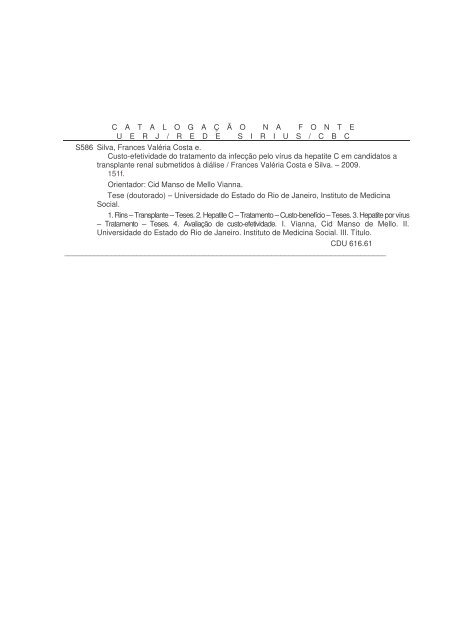 CATALOGAÇÃO NA FONTE
UERJ/REDE SIRIUS/CBC

S586 Silva, Frances Valéria Costa e.
Custo-efetividade do tratamento da infecção pelo vírus da hepatite C em candidatos a transplante renal submetidos à diálise / Frances Valéria Costa e Silva. – 2009.
151f.

Orientador: Cid Manso de Mello Vianna.

Tese (doutorado) – Universidade do Estado do Rio de Janeiro, Instituto de Medicina Social.

1. Rins – Transplante – Teses. 2. Hepatite C – Tratamento – Custo-benefício – Teses. 3. Hepatite por vírus – Tratamento – Teses. 4. Avaliação de custo-efetividade. I. Vianna, Cid Manso de Mello. II. Universidade do Estado do Rio de Janeiro. Instituto de Medicina Social. III. Título.

CDU 616.61